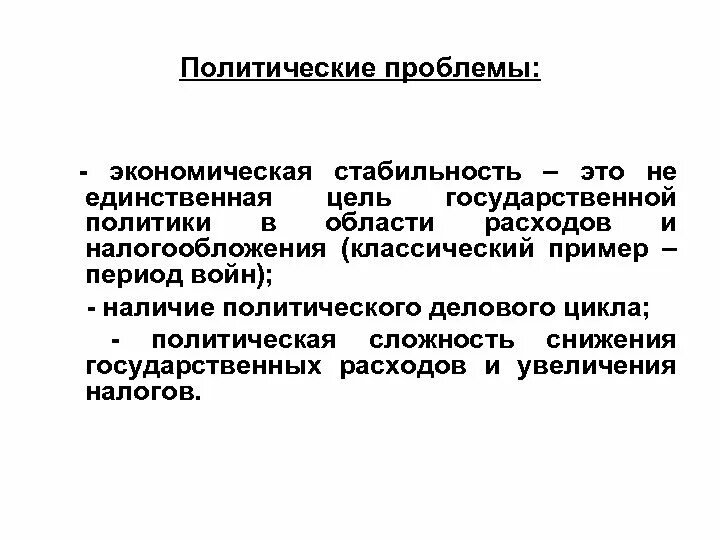 Политические проблемы:

- экономическая стабильность – это не единственная цель государственной политики в области расходов и налогообложения (классический пример – период войн);

- наличие политического делового цикла;

- политическая сложность снижения государственных расходов и увеличения налогов.